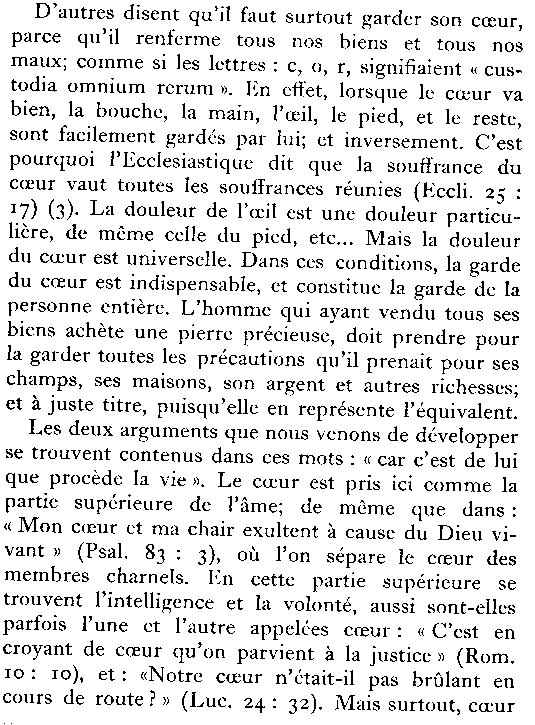 D'autres disent qu'il faut surtout garder son cœur, parce qu'il renferme tous nos biens et tous nos maux; comme si les lettres : c, o, r, signifiaient « custodia omnium rerum ». En effet, lorsque le cœur va bien, la bouche, la main, l'œil, le pied, et le reste, sont facilement gardés par lui; et inversement. C'est pourquoi l'Ecclesiastique dit que la souffrance du cœur vaut toutes les souffrances réunies (Eccli. 25 : 17) (3). La douleur de l'œil est une douleur particulière, de même celle du pied, etc... Mais la douleur du cœur est universelle. Dans ces conditions, la garde du cœur est indispensable, et constitue la garde de la personne entière. L'homme qui ayant vendu tous ses biens achète une pierre précieuse, doit prendre pour la garder toutes les précautions qu'il prenait pour ses champs, ses maisons, son argent et autres richesses; et à juste titre, puisqu'elle en représente l'équivalent.

Les deux arguments que nous venons de développer se trouvent contenus dans ces mots : « car c'est de lui que procède la vie ». Le cœur est pris ici comme la partie supérieure de l'âme; de même que dans : « Mon cœur et ma chair exultent à cause du Dieu vivant » (Psal. 83 : 3), où l'on sépare le cœur des membres charnels. En cette partie supérieure se trouvent l'intelligence et la volonté, aussi sont-elles parfois l'une et l'autre appelées cœur : « C'est en croyant de cœur qu'on parvient à la justice » (Rom. 10 : 10), et : «Notre cœur n'était-il pas brûlant en cours de route ? » (Luc. 24 : 32). Mais surtout, cœur